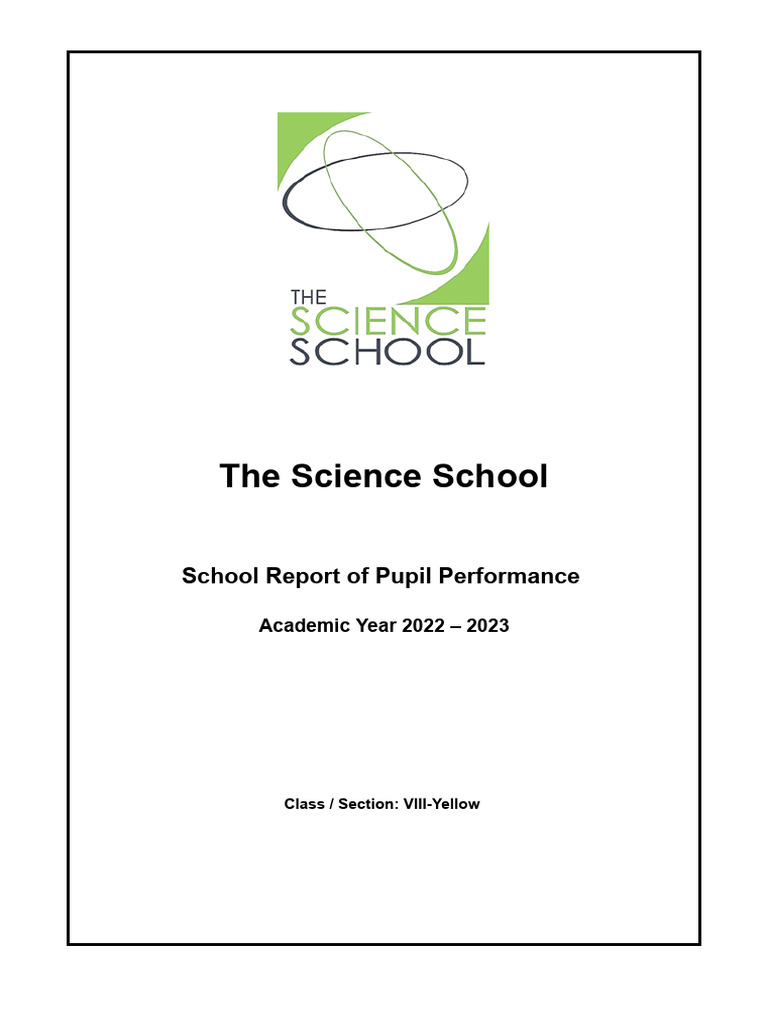 THE
SCIENCE
SCHOOL

The Science School

School Report of Pupil Performance

Academic Year 2022 – 2023

Class / Section: VIII-Yellow